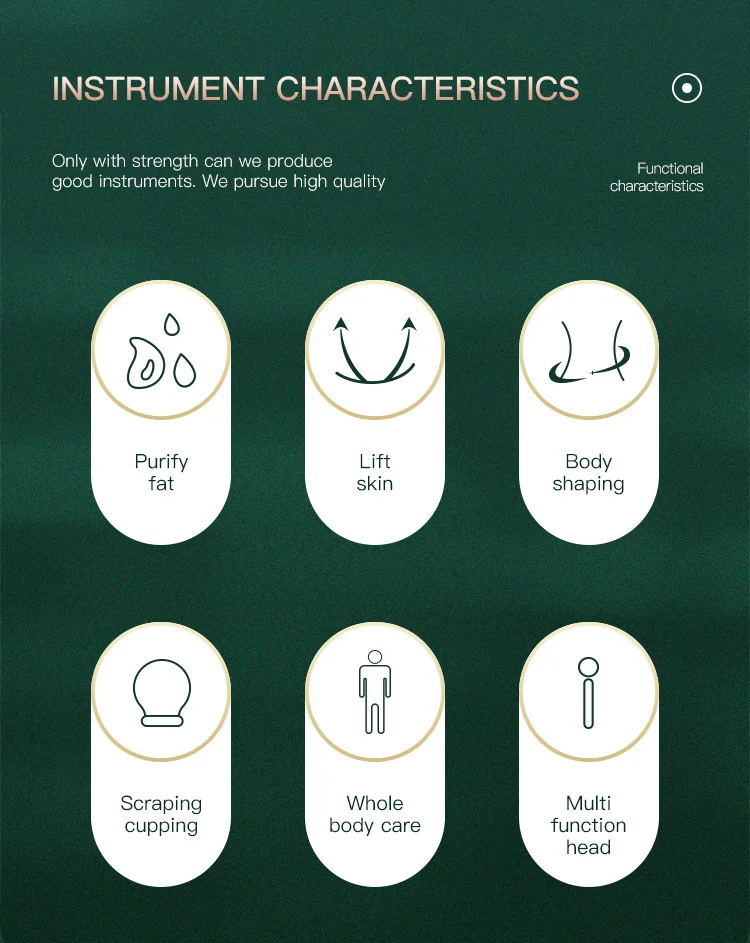 INSTRUMENT CHARACTERISTICS

Only with strength can we produce good instruments. We pursue high quality

Functional characteristics

Purify
fat

Lift
skin

Body
shaping

Scraping
cupping

Whole
body care

Multi
function
head